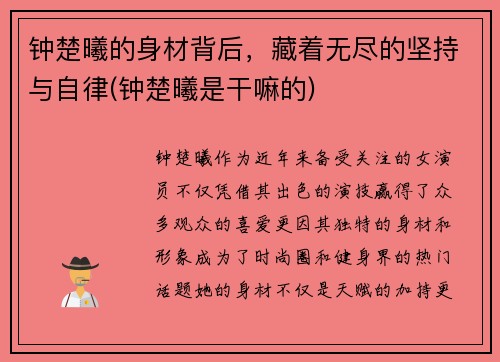 钟楚曦的身材背后，藏着无尽的坚持与自律(钟楚曦是干嘛的)

钟楚曦作为近年来备受关注的女演员不仅凭借其出色的演技赢得了众多观众的喜爱更因其独特的身材和形象成为了时尚圈和健身界的热门话题她的身材不仅是天赋的加持更